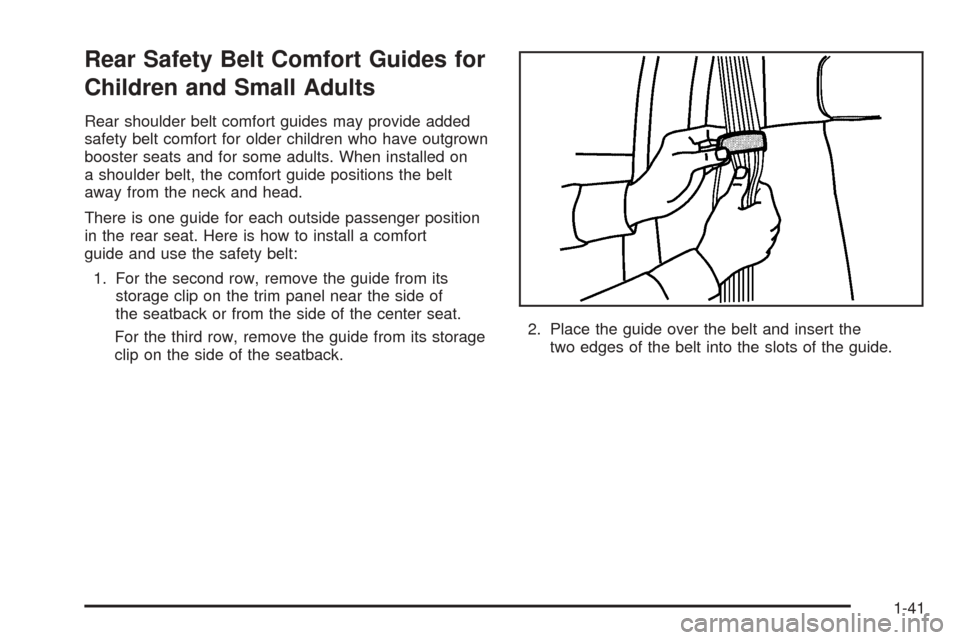 Rear Safety Belt Comfort Guides for Children and Small Adults

Rear shoulder belt comfort guides may provide added safety belt comfort for older children who have outgrown booster seats and for some adults. When installed on a shoulder belt, the comfort guide positions the belt away from the neck and head.

There is one guide for each outside passenger position in the rear seat. Here is how to install a comfort guide and use the safety belt:

1. For the second row, remove the guide from its storage clip on the trim panel near the side of the seatback or from the side of the center seat.

For the third row, remove the guide from its storage clip on the side of the seatback.

2. Place the guide over the belt and insert the two edges of the belt into the slots of the guide.

1-41

carmanualsonline.info